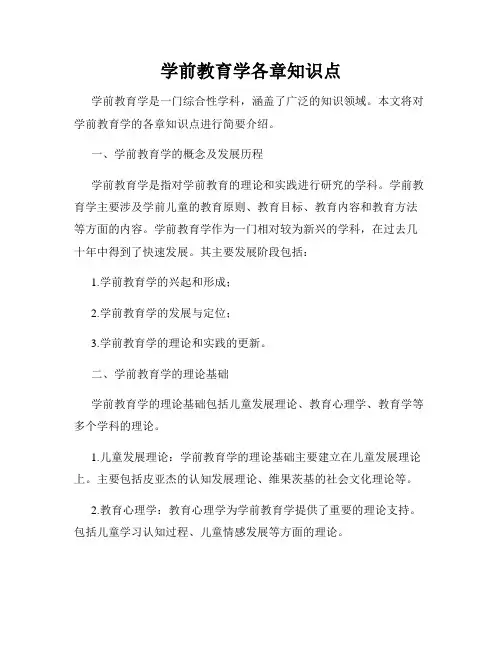 学前教育学各章知识点

学前教育学是一门综合性学科，涵盖了广泛的知识领域。本文将对学前教育学的各章知识点进行简要介绍。

一、学前教育学的概念及发展历程

学前教育学是指对学前教育的理论和实践进行研究的学科。学前教育学主要涉及学前儿童的教育原则、教育目标、教育内容和教育方法等方面的内容。学前教育学作为一门相对较为新兴的学科，在过去几十年中得到了快速发展。其主要发展阶段包括：

1.学前教育学的兴起和形成；

2.学前教育学的发展与定位；

3.学前教育学的理论和实践的更新。

二、学前教育学的理论基础

学前教育学的理论基础包括儿童发展理论、教育心理学、教育学等多个学科的理论。

1.儿童发展理论：学前教育学的理论基础主要建立在儿童发展理论上。主要包括皮亚杰的认知发展理论、维果茨基的社会文化理论等。

2.教育心理学：教育心理学为学前教育学提供了重要的理论支持。包括儿童学习认知过程、儿童情感发展等方面的理论。